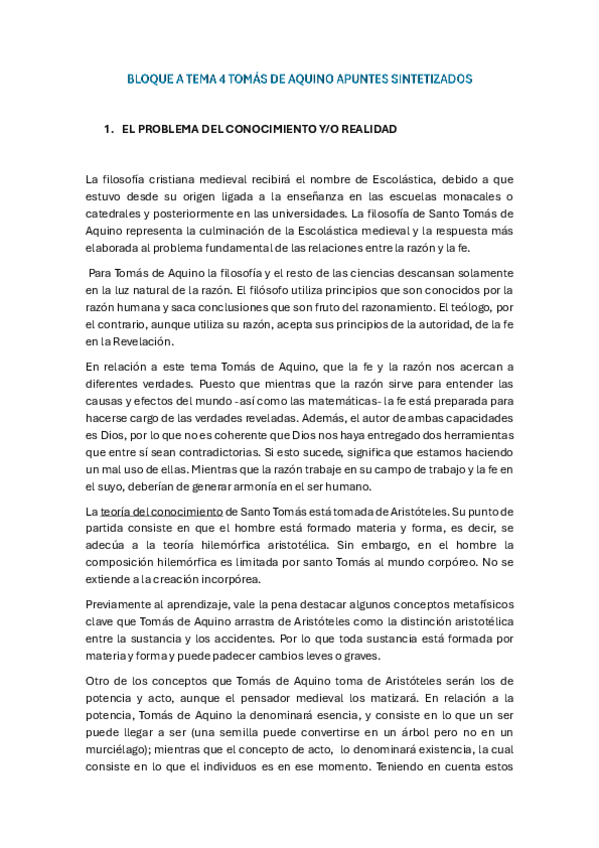 BLOQUE A TEMA 4 TOMÁS DE AQUINO APUNTES SINTETIZADOS

1. EL PROBLEMA DEL CONOCIMIENTO Y/O REALIDAD

La filosofía cristiana medieval recibirá el nombre de Escolástica, debido a que estuvo desde su origen ligada a la enseñanza en las escuelas monacales o catedrales y posteriormente en las universidades. La filosofía de Santo Tomás de Aquino representa la culminación de la Escolástica medieval y la respuesta más elaborada al problema fundamental de las relaciones entre la razón y la fe.

Para Tomás de Aquino la filosofía y el resto de las ciencias descansan solamente en la luz natural de la razón. El filósofo utiliza principios que son conocidos por la razón humana y saca conclusiones que son fruto del razonamiento. El teólogo, por el contrario, aunque utiliza su razón, acepta sus principios de la autoridad, de la fe en la Revelación.

En relación a este tema Tomás de Aquino, que la fe y la razón nos acercan a diferentes verdades. Puesto que mientras que la razón sirve para entender las causas y efectos del mundo -así como las matemáticas- la fe está preparada para hacerse cargo de las verdades reveladas. Además, el autor de ambas capacidades es Dios, por lo que no es coherente que Dios nos haya entregado dos herramientas que entre sí sean contradictorias. Si esto sucede, significa que estamos haciendo un mal uso de ellas. Mientras que la razón trabaje en su campo de trabajo y la fe en el suyo, deberían de generar armonía en el ser humano.

La teoría del conocimiento de Santo Tomás está tomada de Aristóteles. Su punto de partida consiste en que el hombre está formado materia y forma, es decir, se adecúa a la teoría hilemórfica aristotélica. Sin embargo, en el hombre la composición hilemórfica es limitada por santo Tomás al mundo corpóreo. No se extiende a la creación incorpórea.

Previamente al aprendizaje, vale la pena destacar algunos conceptos metafísicos clave que Tomás de Aquino arrastra de Aristóteles como la distinción aristotélica entre la sustancia y los accidentes. Por lo que toda sustancia está formada por materia y forma y puede padecer cambios leves o graves.

Otro de los conceptos que Tomás de Aquino toma de Aristóteles serán los de potencia y acto, aunque el pensador medieval los matizará. En relación a la potencia, Tomás de Aquino la denominará esencia, y consiste en lo que un ser puede llegar a ser (una semilla puede convertirse en un árbol pero no en un murciélago); mientras que el concepto de acto, lo denominará existencia, la cual consiste en lo que el individuos es en ese momento. Teniendo en cuenta estos